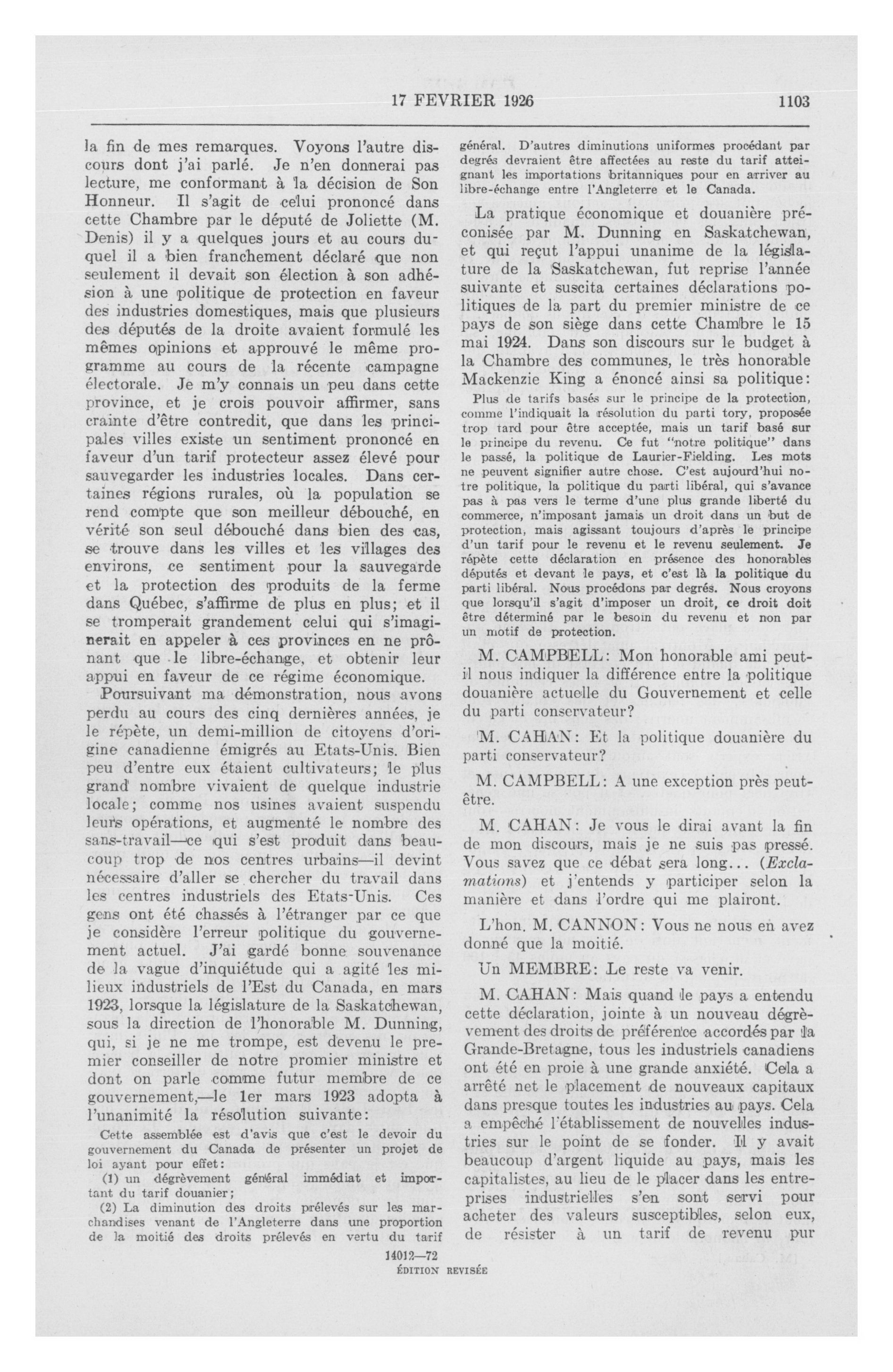 17 FEVRIER 1926 1103

la fin de mes remarques. Voyons l'autre discours dont j'ai parlé. Je n'en donnerai pas lecture, me conformant à la décision de Son Honneur. Il s'agit de celui prononcé dans cette Chambre par le député de Joliette (M. Denis) il y a quelques jours et au cours duquel il a bien franchement déclaré que non seulement il devait son élection à son adhésion à une politique de protection en faveur des industries domestiques, mais que plusieurs des députés de la droite avaient formulé les mêmes opinions et approuvé le même programme au cours de la récente campagne électorale. Je m'y connais un peu dans cette province, et je crois pouvoir affirmer, sans crainte d'être contredit, que dans les principales villes existe un sentiment prononcé en faveur d'un tarif protecteur assez élevé pour sauvegarder les industries locales. Dans certaines régions rurales, où la population se rend compte que son meilleur débouché, en vérité son seul débouché dans bien des cas, se trouve dans les villes et les villages des environs, ce sentiment pour la sauvegarde et la protection des produits de la ferme dans Québec, s'affirme de plus en plus; et il se tromperait grandement celui qui s'imaginerait en appeler à ces provinces en ne prônant que le libre-échange, et obtenir leur appui en faveur de ce régime économique.

Poursuivant ma démonstration, nous avons perdu au cours des cinq dernières années, je le répète, un demi-million de citoyens d'origine canadienne émigrés au Etats-Unis. Bien peu d'entre eux étaient cultivateurs; le plus grand nombre vivaient de quelque industrie locale; comme nos usines avaient suspendu leurs opérations, et augmenté le nombre des sans-travail—ce qui s'est produit dans beaucoup trop de nos centres urbains—il devint nécessaire d'aller se chercher du travail dans les centres industriels des Etats-Unis. Ces gens ont été chassés à l'étranger par ce que je considère l'erreur politique du gouvernement actuel. J'ai gardé bonne souvenance de la vague d'inquiétude qui a agité les milieux industriels de l'Est du Canada, en mars 1923, lorsque la législature de la Saskatchewan, sous la direction de l'honorable M. Dunning, qui, si je ne me trompe, est devenu le premier conseiller de notre promier ministre et dont on parle comme futur membre de ce gouvernement,—le 1er mars 1923 adopta à l'unanimité la résolution suivante:

Cette assemblée est d'avis que c'est le devoir du gouvernement du Canada de présenter un projet de loi ayant pour effet:

(1) un dégrèvement général immédiat et important du tarif douanier;

(2) La diminution des droits prélevés sur les marchandises venant de l'Angleterre dans une proportion de la moitié des droits prélevés en vertu du tarif général. D'autres diminutions uniformes procédant par degrés devraient être affectées au reste du tarif atteignant les importations britanniques pour en arriver au libre-échange entre l'Angleterre et le Canada.

La pratique économique et douanière préconisée par M. Dunning en Saskatchewan, et qui reçut l'appui unanime de la législature de la Saskatchewan, fut reprise l'année suivante et suscita certaines déclarations politiques de la part du premier ministre de ce pays de son siège dans cette Chambre le 15 mai 1924. Dans son discours sur le budget à la Chambre des communes, le très honorable Mackenzie King a énoncé ainsi sa politique:

Plus de tarifs basés sur le principe de la protection, comme l'indiquait la résolution du parti tory, proposée trop tard pour être acceptée, mais un tarif basé sur le principe du revenu. Ce fut "notre politique" dans le passé, la politique de Laurier-Fielding. Les mots ne peuvent signifier autre chose. C'est aujourd'hui notre politique, la politique du parti libéral, qui s'avance pas à pas vers le terme d'une plus grande liberté du commerce, n'imposant jamais un droit dans un but de protection, mais agissant toujours d'après le principe d'un tarif pour le revenu et le revenu seulement. Je répète cette déclaration en présence des honorables députés et devant le pays, et c'est là la politique du parti libéral. Nous procédons par degrés. Nous croyons que lorsqu'il s'agit d'imposer un droit, ce droit doit être déterminé par le besoin du revenu et non par un motif de protection.

M. CAMPBELL: Mon honorable ami peut-il nous indiquer la différence entre la politique douanière actuelle du Gouvernement et celle du parti conservateur?

M. CAHAN: Et la politique douanière du parti conservateur?

M. CAMPBELL: A une exception près peut-être.

M. CAHAN: Je vous le dirai avant la fin de mon discours, mais je ne suis pas pressé. Vous savez que ce débat sera long... (Exclamations) et j'entends y participer selon la manière et dans l'ordre qui me plairont.

L'hon. M. CANNON: Vous ne nous en avez donné que la moitié.

Un MEMBRE: Le reste va venir.

M. CAHAN: Mais quand le pays a entendu cette déclaration, jointe à un nouveau dégrèvement des droits de préférence accordés par la Grande-Bretagne, tous les industriels canadiens ont été en proie à une grande anxiété. Cela a arrêté net le placement de nouveaux capitaux dans presque toutes les industries au pays. Cela a empêché l'établissement de nouvelles industries sur le point de se fonder. Il y avait beaucoup d'argent liquide au pays, mais les capitalistes, au lieu de le placer dans les entreprises industrielles s'en sont servi pour acheter des valeurs susceptibles, selon eux, de résister à un tarif de revenu pur

14012—72
ÉDITION REVISÉE